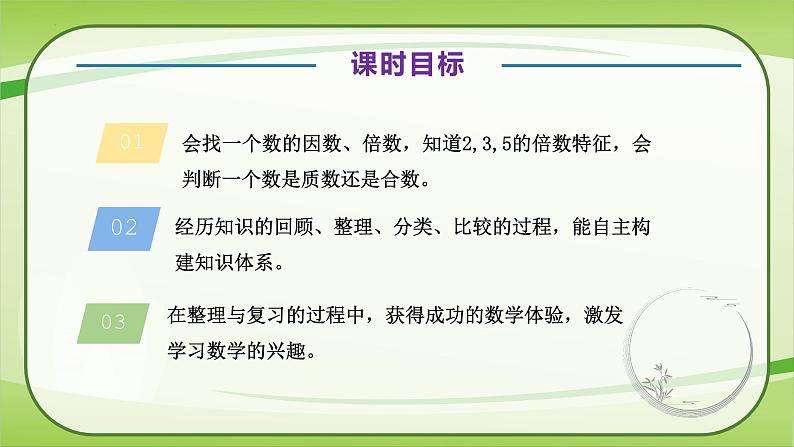 课时目标

01 会找一个数的因数、倍数，知道2,3,5的倍数特征，会判断一个数是质数还是合数。

02 经历知识的回顾、整理、分类、比较的过程，能自主构建知识体系。

03 在整理与复习的过程中，获得成功的数学体验，激发学习数学的兴趣。